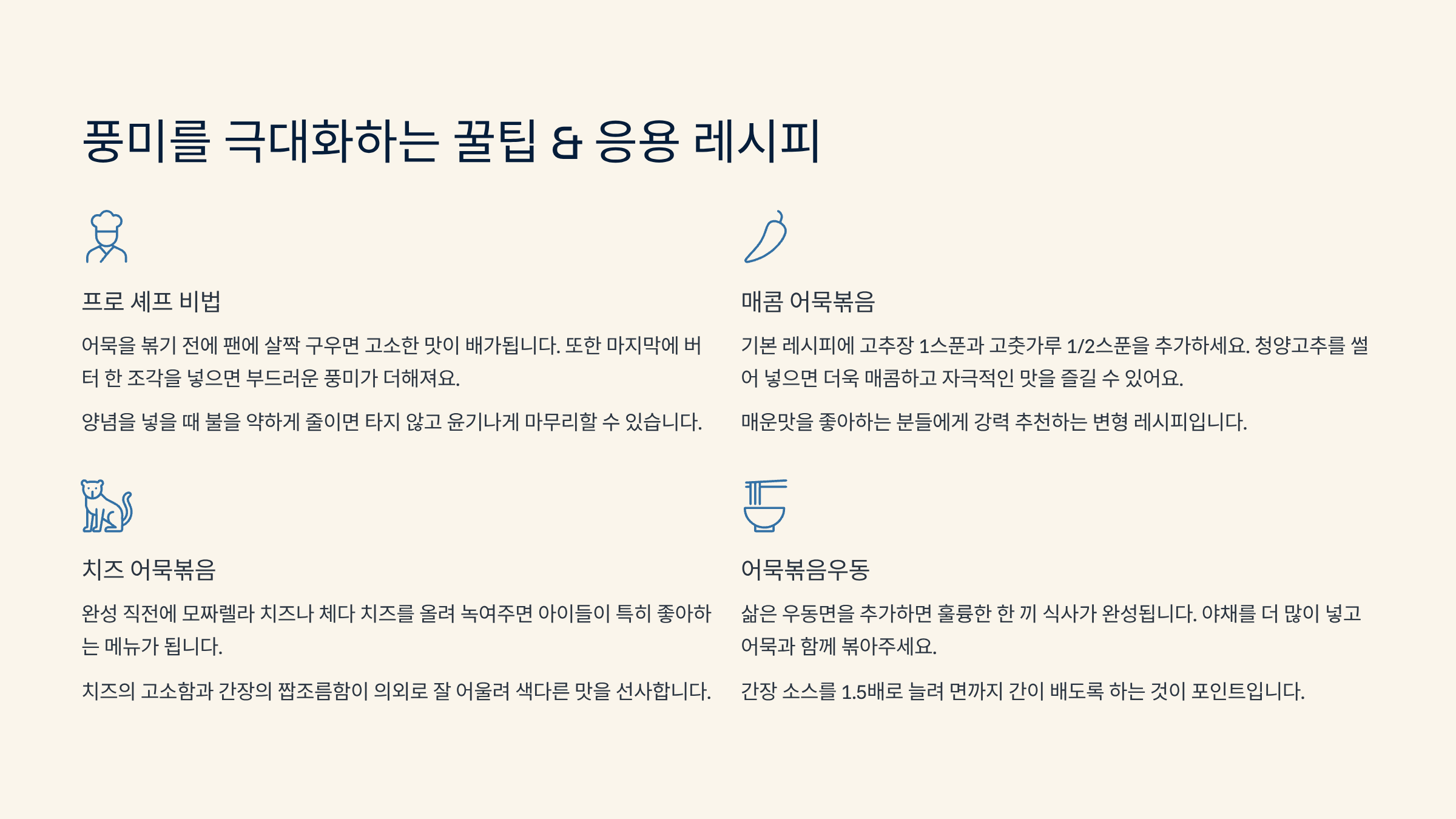 풍미를 극대화하는 꿀팁 & 응용 레시피

프로 셰프 비법

어묵을 볶기 전에 팬에 살짝 구우면 고소한 맛이 배가됩니다. 또한 마지막에 버터 한 조각을 넣으면 부드러운 풍미가 더해져요.

양념을 넣을 때 불을 약하게 줄이면 타지 않고 윤기나게 마무리할 수 있습니다.

매콤 어묵볶음

기본 레시피에 고추장 1스푼과 고춧가루 1/2스푼을 추가하세요. 청양고추를 썰어 넣으면 더욱 매콤하고 자극적인 맛을 즐길 수 있어요.

매운맛을 좋아하는 분들에게 강력 추천하는 변형 레시피입니다.

치즈 어묵볶음

완성 직전에 모짜렐라 치즈나 체다 치즈를 올려 녹여주면 아이들이 특히 좋아하는 메뉴가 됩니다.

치즈의 고소함과 간장의 짭조름함이 의외로 잘 어울려 색다른 맛을 선사합니다.

어묵볶음우동

삶은 우동면을 추가하면 훌륭한 한 끼 식사가 완성됩니다. 야채를 더 많이 넣고 어묵과 함께 볶아주세요.

간장 소스를 1.5배로 늘려 면까지 간이 배도록 하는 것이 포인트입니다.